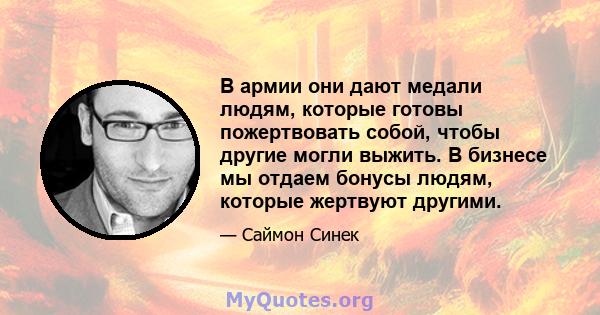 В армии они дают медали людям, которые готовы пожертвовать собой, чтобы другие могли выжить. В бизнесе мы отдаем бонусы людям, которые жертвуют другими.

— Саймон Синек

MyQuotes.org